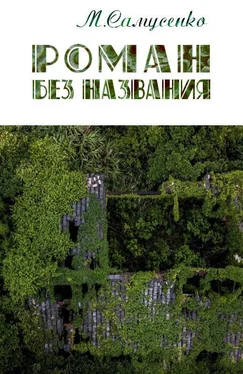 М.Самусенко

РОМАН
БЕЗ НАЗВАНИЯ